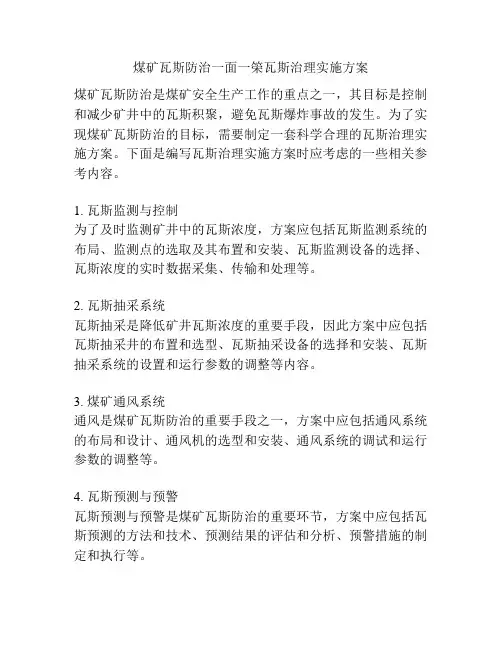 煤矿瓦斯防治一面一策瓦斯治理实施方案

煤矿瓦斯防治是煤矿安全生产工作的重点之一，其目标是控制和减少矿井中的瓦斯积聚，避免瓦斯爆炸事故的发生。为了实现煤矿瓦斯防治的目标，需要制定一套科学合理的瓦斯治理实施方案。下面是编写瓦斯治理实施方案时应考虑的一些相关参考内容。

1. 瓦斯监测与控制
为了及时监测矿井中的瓦斯浓度，方案应包括瓦斯监测系统的布局、监测点的选取及其布置和安装、瓦斯监测设备的选择、瓦斯浓度的实时数据采集、传输和处理等。

2. 瓦斯抽采系统
瓦斯抽采是降低矿井瓦斯浓度的重要手段，因此方案中应包括瓦斯抽采井的布置和选型、瓦斯抽采设备的选择和安装、瓦斯抽采系统的设置和运行参数的调整等内容。

3. 煤矿通风系统
通风是煤矿瓦斯防治的重要手段之一，方案中应包括通风系统的布局和设计、通风机的选型和安装、通风系统的调试和运行参数的调整等。

4. 瓦斯预测与预警
瓦斯预测与预警是煤矿瓦斯防治的重要环节，方案中应包括瓦斯预测的方法和技术、预测结果的评估和分析、预警措施的制定和执行等。